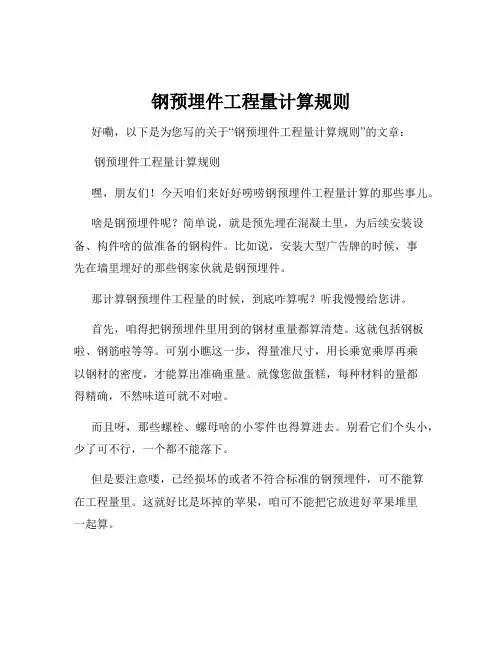 钢预埋件工程量计算规则

好嘞，以下是为您写的关于“钢预埋件工程量计算规则”的文章：

钢预埋件工程量计算规则

嘿，朋友们！今天咱们来好好唠唠钢预埋件工程量计算的那些事儿。

啥是钢预埋件呢？简单说，就是预先埋在混凝土里，为后续安装设备、构件啥的做准备的钢构件。比如说，安装大型广告牌的时候，事先在墙里埋好的那些钢家伙就是钢预埋件。

那计算钢预埋件工程量的时候，到底咋算呢？听我慢慢给您讲。

首先，咱得把钢预埋件里用到的钢材重量都算清楚。这就包括钢板啦、钢筋啦等等。可别小瞧这一步，得量准尺寸，用长乘宽乘厚再乘以钢材的密度，才能算出准确重量。就像您做蛋糕，每种材料的量都得精确，不然味道可就不对啦。

而且呀，那些螺栓、螺母啥的小零件也得算进去。别看它们个头小，少了可不行，一个都不能落下。

但是要注意喽，已经损坏的或者不符合标准的钢预埋件，可不能算在工程量里。这就好比是坏掉的苹果，咱可不能把它放进好苹果堆里一起算。